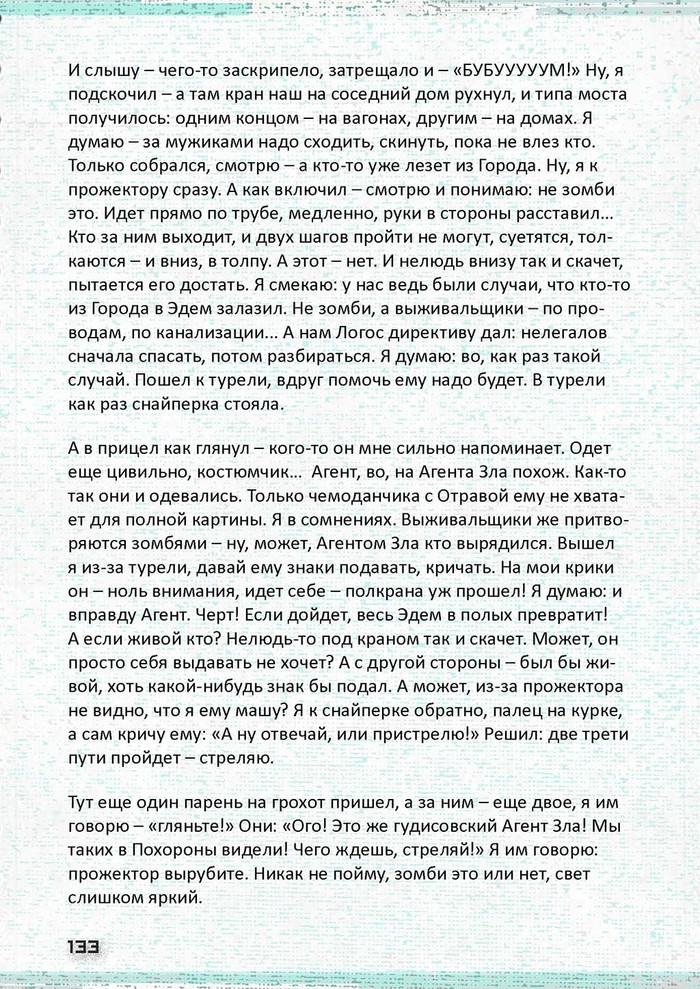 И слышу – чего-то заскрипело, затрещало и – «БУБУУУУУМ!» Ну, я подскочил – а там кран наш на соседний дом рухнул, и типа моста получилось: одним концом – на вагонах, другим – на домах. Я думаю – за мужиками надо сходить, скинуть, пока не влез кто. Только собрался, смотрю – а кто-то уже лезет из Города. Ну, я к прожектору сразу. А как включил – смотрю и понимаю: не зомби это. Идет прямо по трубе, медленно, руки в стороны расставил... Кто за ним выходит, и двух шагов пройти не могут, суетятся, толкаются – и вниз, в толпу. А этот – нет. И нелюдь внизу так и скачет, пытается его достать. Я смекаю: у нас ведь были случаи, что кто-то из Города в Эдем залазил. Не зомби, а выживальщики – по проводам, по канализации... А нам Логос директиву дал: нелегалов сначала спасать, потом разбираться. Я думаю: во, как раз такой случай. Пошел к турели, вдруг помочь ему надо будет. В турели как раз снайперка стояла.

А в прицел как глянул – кого-то он мне сильно напоминает. Одет еще цивильно, костюмчик... Агент, во, на Агента Зла похож. Как-то так они и одевались. Только чемоданчика с Отравой ему не хватает для полной картины. Я в сомнениях. Выживальщики же притворяются зомбями – ну, может, Агентом Зла кто вырядился. Вышел я из-за турели, давай ему знаки подавать, кричать. На мои крики он – ноль внимания, идет себе – полкрана уж прошел! Я думаю: и вправду Агент. Черт! Если дойдет, весь Эдем в полых превратит! А если живой кто? Нелюдь-то под краном так и скачет. Может, он просто себя выдавать не хочет? А с другой стороны – был бы живой, хоть какой-нибудь знак бы подал. А может, из-за прожектора не видно, что я ему машу? Я к снайперке обратно, палец на курке, а сам кричу ему: «А ну отвечай, или пристрелю!» Решил: две трети пути пройдет – стреляю.

Тут еще один парень на грохот пришел, а за ним – еще двое, я им говорю – «гляньте!» Они: «Ого! Это же гудисовский Агент Зла! Мы таких в Похороны видели! Чего ждешь, стреляй!» Я им говорю: прожектор вырубите. Никак не пойму, зомби это или нет, свет слишком яркий.

133